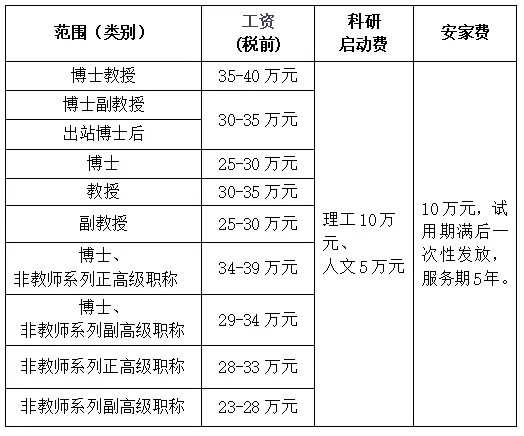 | 范围（类别） | 工资（税前） | 科研启动费 | 安家费 |
|---|---|---|---|
| 博士教授 | 35-40万元 | 理工10万元、人文5万元 | 10万元，试用期满后一次性发放，服务期5年。 |
| 博士副教授 | 30-35万元 | | |
| 出站博士后 | | | |
| 博士 | 25-30万元 | | |
| 教授 | 30-35万元 | | |
| 副教授 | 25-30万元 | | |
| 博士、非教师系列正高级职称 | 34-39万元 | | |
| 博士、非教师系列副高级职称 | 29-34万元 | | |
| 非教师系列正高级职称 | 28-33万元 | | |
| 非教师系列副高级职称 | 23-28万元 | | |